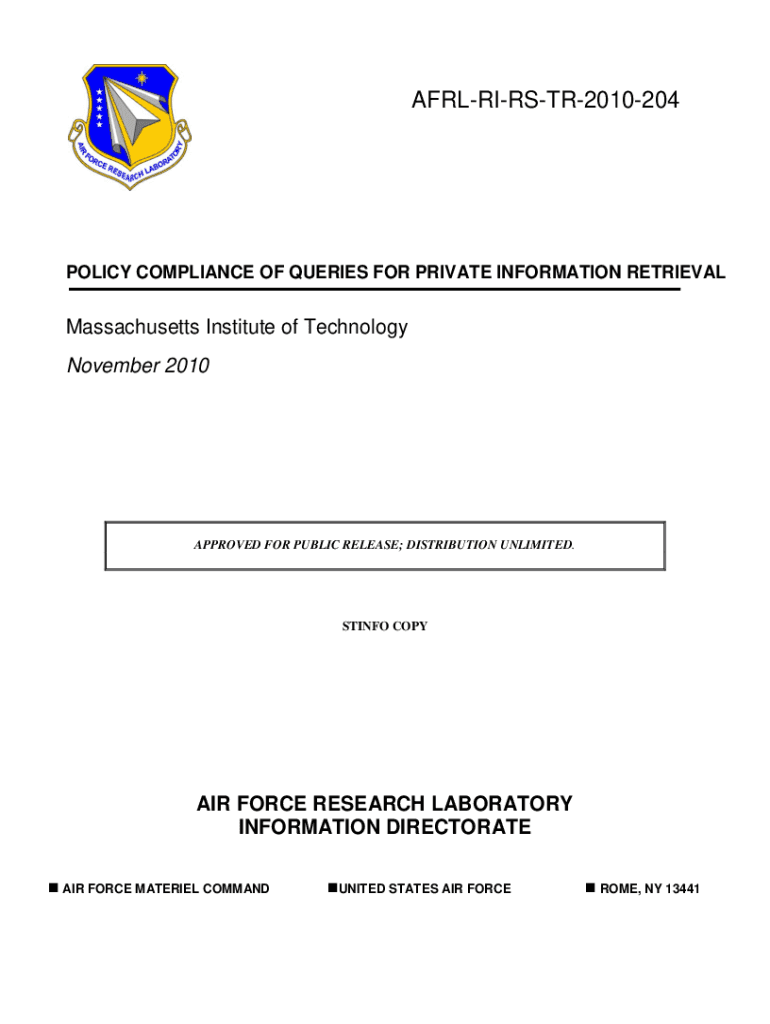 AIR FORCE RESEARCH LABORATORY

AFRL-RI-RS-TR-2010-204

POLICY COMPLIANCE OF QUERIES FOR PRIVATE INFORMATION RETRIEVAL

Massachusetts Institute of Technology

November 2010

APPROVED FOR PUBLIC RELEASE; DISTRIBUTION UNLIMITED.

STINFO COPY

AIR FORCE RESEARCH LABORATORY
INFORMATION DIRECTORATE

■ AIR FORCE MATERIEL COMMAND ■UNITED STATES AIR FORCE ■ ROME, NY 13441